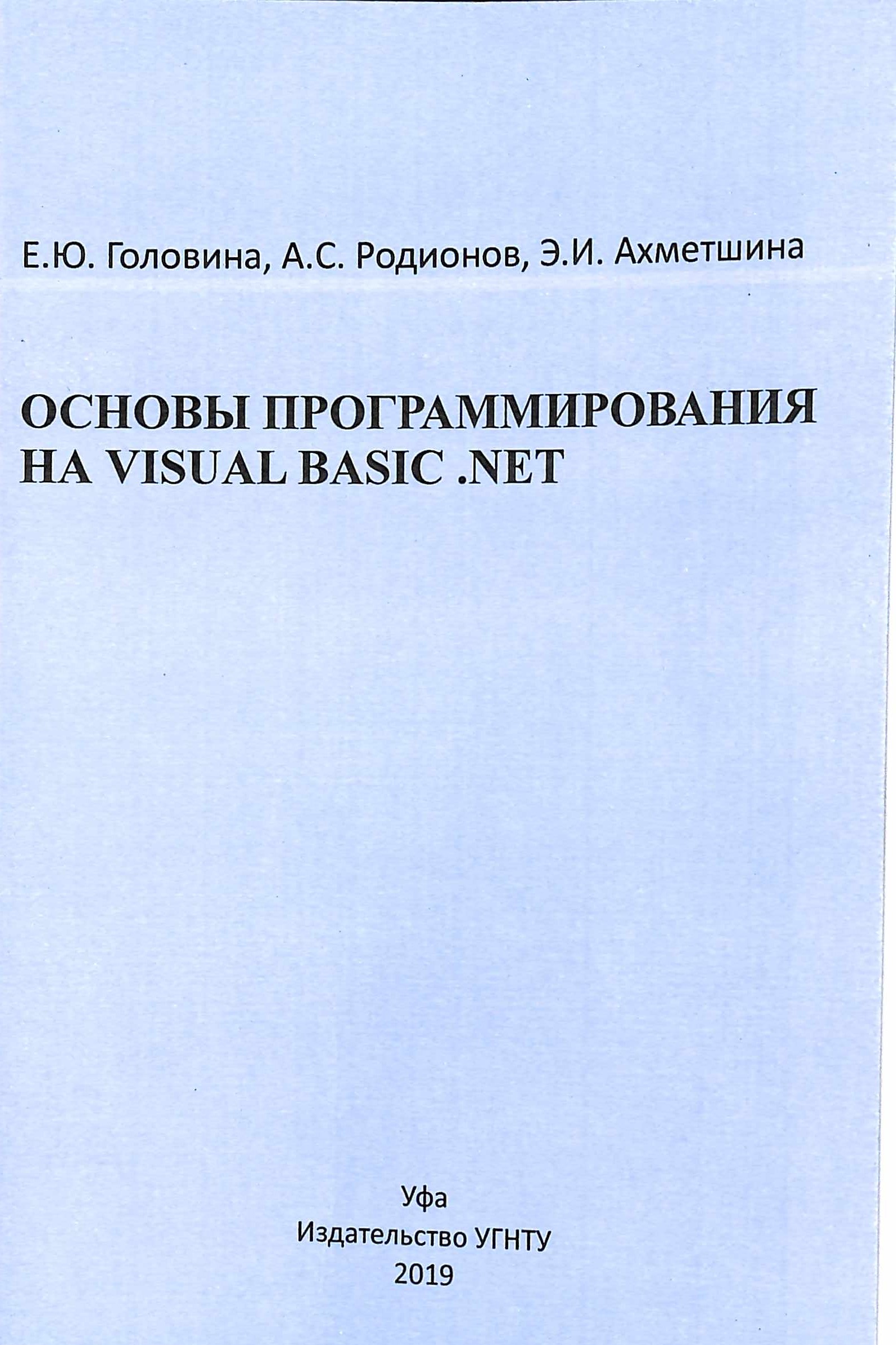 Е.Ю. Головина, А.С. Родионов, Э.И. Ахметшина

ОСНОВЫ ПРОГРАММИРОВАНИЯ НА VISUAL BASIC .NET

Уфа
Издательство УГНТУ
2019